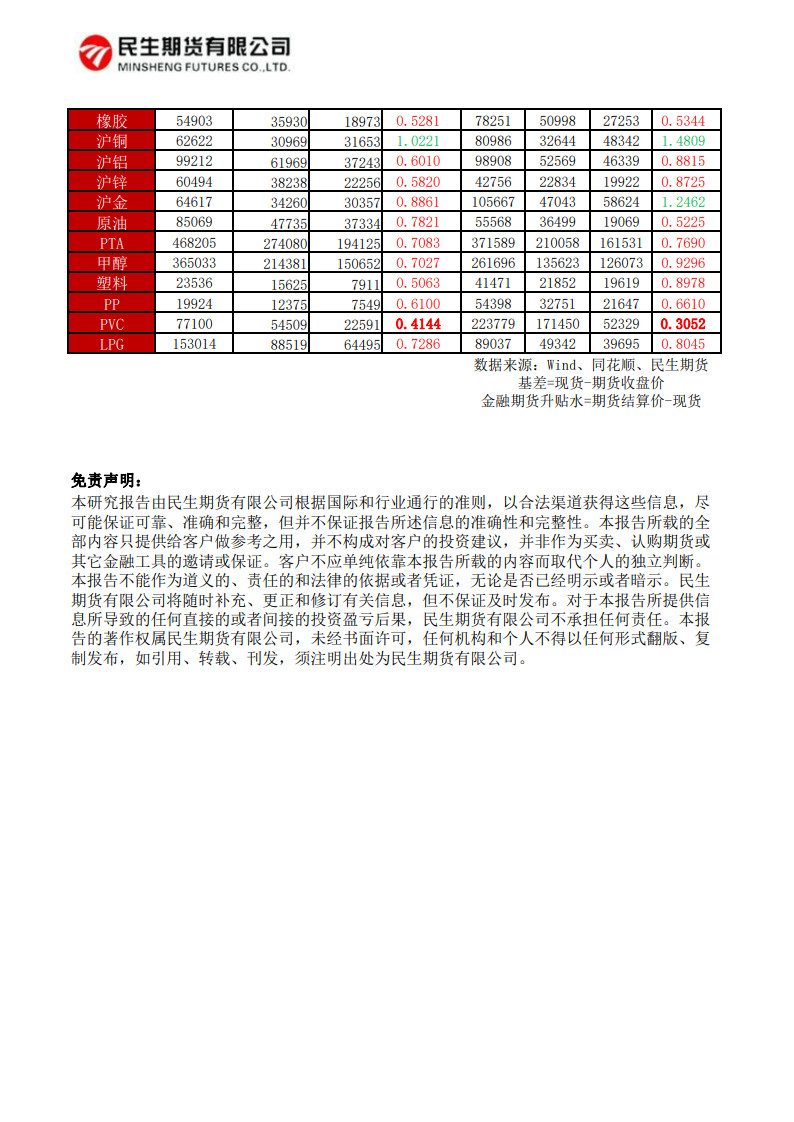 民生期货有限公司
MINSHENG FUTURES CO.,LTD.

| 橡胶 | 54903 | 35930 | 18973 | 0.5281 | 78251 | 50998 | 27253 | 0.5344 |
|---|---|---|---|---|---|---|---|---|
| 沪铜 | 62622 | 30969 | 31653 | 1.0221 | 80986 | 32644 | 48342 | 1.4809 |
| 沪铝 | 99212 | 61969 | 37243 | 0.6010 | 98908 | 52569 | 46339 | 0.8815 |
| 沪锌 | 60494 | 38238 | 22256 | 0.5820 | 42756 | 22834 | 19922 | 0.8725 |
| 沪金 | 64617 | 34260 | 30357 | 0.8861 | 105667 | 47043 | 58624 | 1.2462 |
| 原油 | 85069 | 47735 | 37334 | 0.7821 | 55568 | 36499 | 19069 | 0.5225 |
| PTA | 468205 | 274080 | 194125 | 0.7083 | 371589 | 210058 | 161531 | 0.7690 |
| 甲醇 | 365033 | 214381 | 150652 | 0.7027 | 261696 | 135623 | 126073 | 0.9296 |
| 塑料 | 23536 | 15625 | 7911 | 0.5063 | 41471 | 21852 | 19619 | 0.8978 |
| PP | 19924 | 12375 | 7549 | 0.6100 | 54398 | 32751 | 21647 | 0.6610 |
| PVC | 77100 | 54509 | 22591 | 0.4144 | 223779 | 171450 | 52329 | 0.3052 |
| LPG | 153014 | 88519 | 64495 | 0.7286 | 89037 | 49342 | 39695 | 0.8045 |

数据来源：Wind、同花顺、民生期货
基差=现货-期货收盘价
金融期货升贴水=期货结算价-现货

免责声明：
本研究报告由民生期货有限公司根据国际和行业通行的准则，以合法渠道获得这些信息，尽可能保证可靠、准确和完整，但并不保证报告所述信息的准确性和完整性。本报告所载的全部内容只提供给客户做参考之用，并不构成对客户的投资建议，并非作为买卖、认购期货或其它金融工具的邀请或保证。客户不应单纯依靠本报告所载的内容而取代个人的独立判断。本报告不能作为道义的、责任的和法律的依据或者凭证，无论是否已经明示或者暗示。民生期货有限公司将随时补充、更正和修订有关信息，但不保证及时发布。对于本报告所提供信息所导致的任何直接的或者间接的投资盈亏后果，民生期货有限公司不承担任何责任。本报告的著作权属民生期货有限公司，未经书面许可，任何机构和个人不得以任何形式翻版、复制发布，如引用、转载、刊发，须注明出处为民生期货有限公司。